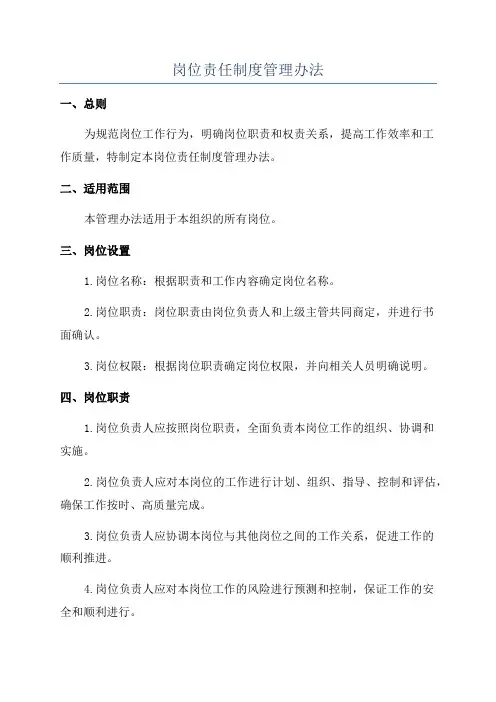 岗位责任制度管理办法

一、总则

为规范岗位工作行为，明确岗位职责和权责关系，提高工作效率和工作质量，特制定本岗位责任制度管理办法。

二、适用范围

本管理办法适用于本组织的所有岗位。

三、岗位设置

1.岗位名称：根据职责和工作内容确定岗位名称。

2.岗位职责：岗位职责由岗位负责人和上级主管共同商定，并进行书面确认。

3.岗位权限：根据岗位职责确定岗位权限，并向相关人员明确说明。

四、岗位职责

1.岗位负责人应按照岗位职责，全面负责本岗位工作的组织、协调和实施。

2.岗位负责人应对本岗位的工作进行计划、组织、指导、控制和评估，确保工作按时、高质量完成。

3.岗位负责人应协调本岗位与其他岗位之间的工作关系，促进工作的顺利推进。

4.岗位负责人应对本岗位工作的风险进行预测和控制，保证工作的安全和顺利进行。